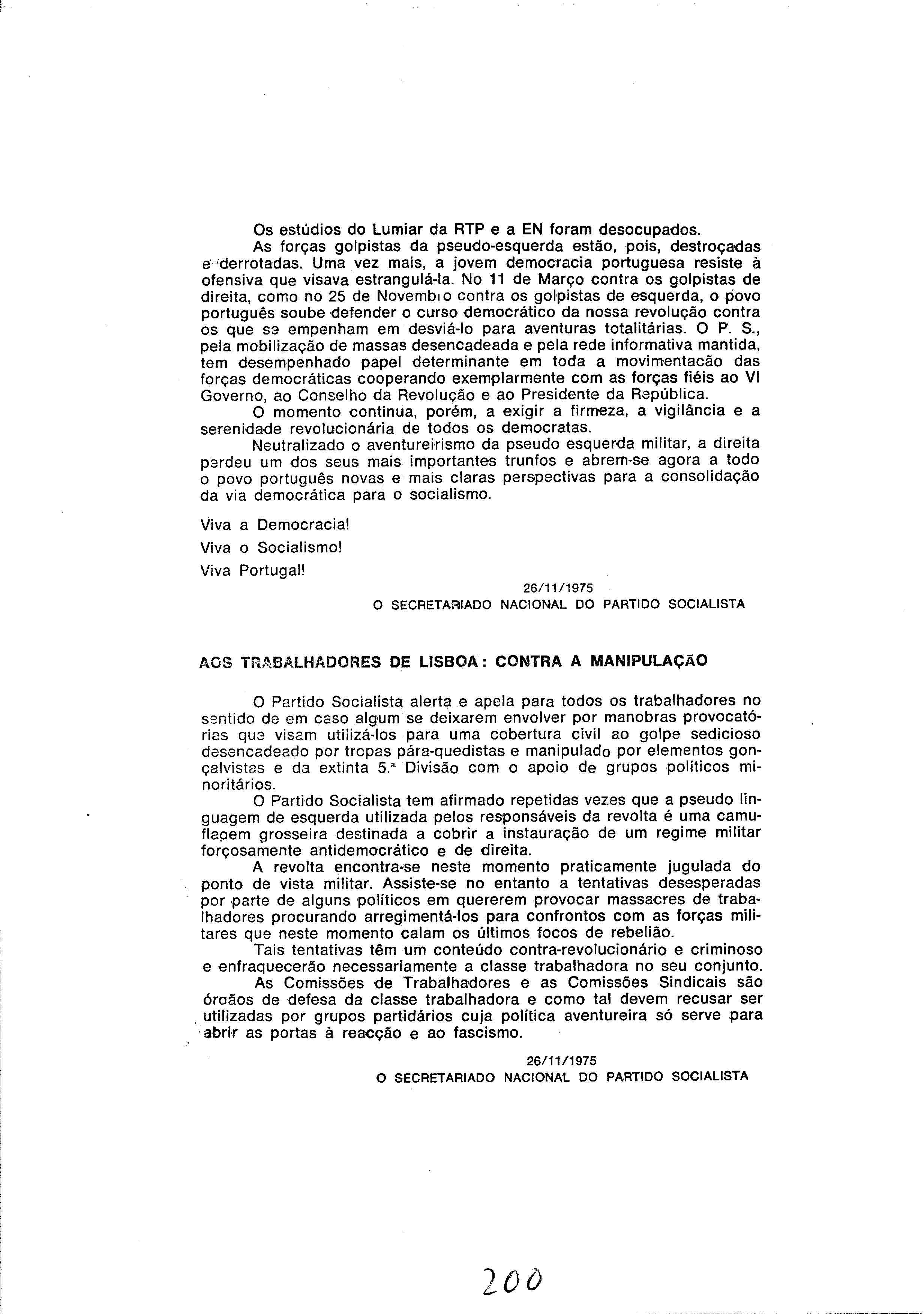 Os estúdios do Lumiar da RTP e a EN foram desocupados.

As forças golpistas da pseudo-esquerda estão, pois, destroçadas e derrotadas. Uma vez mais, a jovem democracia portuguesa resiste à ofensiva que visava estrangulá-la. No 11 de Março contra os golpistas de direita, como no 25 de Novembro contra os golpistas de esquerda, o povo português soube defender o curso democrático da nossa revolução contra os que se empenham em desviá-lo para aventuras totalitárias. O P. S., pela mobilização de massas desencadeada e pela rede informativa mantida, tem desempenhado papel determinante em toda a movimentacão das forças democráticas cooperando exemplarmente com as forças fiéis ao VI Governo, ao Conselho da Revolução e ao Presidente da República.

O momento continua, porém, a exigir a firmeza, a vigilância e a serenidade revolucionária de todos os democratas.

Neutralizado o aventureirismo da pseudo esquerda militar, a direita perdeu um dos seus mais importantes trunfos e abrem-se agora a todo o povo português novas e mais claras perspectivas para a consolidação da via democrática para o socialismo.

Viva a Democracia!

Viva o Socialismo!

Viva Portugal!

26/11/1975
O SECRETARIADO NACIONAL DO PARTIDO SOCIALISTA

AOS TRABALHADORES DE LISBOA: CONTRA A MANIPULAÇÃO

O Partido Socialista alerta e apela para todos os trabalhadores no sentido de em caso algum se deixarem envolver por manobras provocatórias que visam utilizá-los para uma cobertura civil ao golpe sedicioso desencadeado por tropas pára-quedistas e manipulado por elementos gonçalvistas e da extinta 5.ª Divisão com o apoio de grupos políticos minoritários.

O Partido Socialista tem afirmado repetidas vezes que a pseudo linguagem de esquerda utilizada pelos responsáveis da revolta é uma camuflagem grosseira destinada a cobrir a instauração de um regime militar forçosamente antidemocrático e de direita.

A revolta encontra-se neste momento praticamente jugulada do ponto de vista militar. Assiste-se no entanto a tentativas desesperadas por parte de alguns políticos em quererem provocar massacres de trabalhadores procurando arregimentá-los para confrontos com as forças militares que neste momento calam os últimos focos de rebelião.

Tais tentativas têm um conteúdo contra-revolucionário e criminoso e enfraquecerão necessariamente a classe trabalhadora no seu conjunto.

As Comissões de Trabalhadores e as Comissões Sindicais são órgãos de defesa da classe trabalhadora e como tal devem recusar ser utilizadas por grupos partidários cuja política aventureira só serve para abrir as portas à reacção e ao fascismo.

26/11/1975
O SECRETARIADO NACIONAL DO PARTIDO SOCIALISTA

200